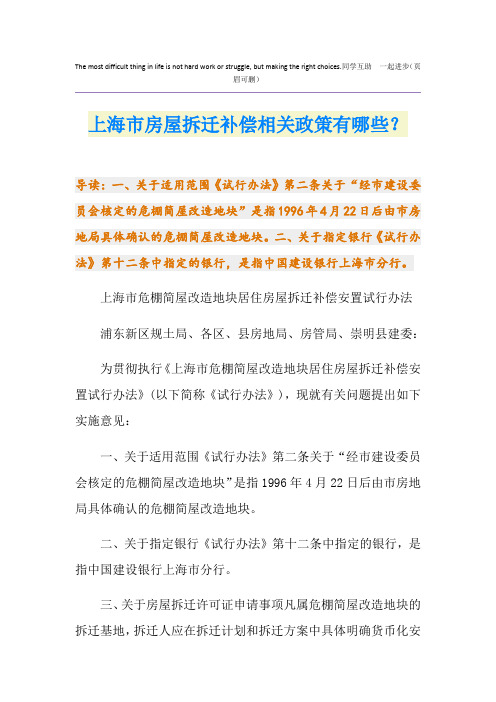 The most difficult thing in life is not hard work or struggle, but making the right choices.同学互助 一起进步（页眉可删）

上海市房屋拆迁补偿相关政策有哪些？

导读：一、关于适用范围《试行办法》第二条关于“经市建设委员会核定的危棚简屋改造地块”是指1996年4月22日后由市房地局具体确认的危棚简屋改造地块。二、关于指定银行《试行办法》第十二条中指定的银行，是指中国建设银行上海市分行。

上海市危棚简屋改造地块居住房屋拆迁补偿安置试行办法

浦东新区规土局、各区、县房地局、房管局、崇明县建委：

为贯彻执行《上海市危棚简屋改造地块居住房屋拆迁补偿安置试行办法》（以下简称《试行办法》），现就有关问题提出如下实施意见：

一、关于适用范围《试行办法》第二条关于“经市建设委员会核定的危棚简屋改造地块”是指1996年4月22日后由市房地局具体确认的危棚简屋改造地块。

二、关于指定银行《试行办法》第十二条中指定的银行，是指中国建设银行上海市分行。

三、关于房屋拆迁许可证申请事项凡属危棚简屋改造地块的拆迁基地，拆迁人应在拆迁计划和拆迁方案中具体明确货币化安